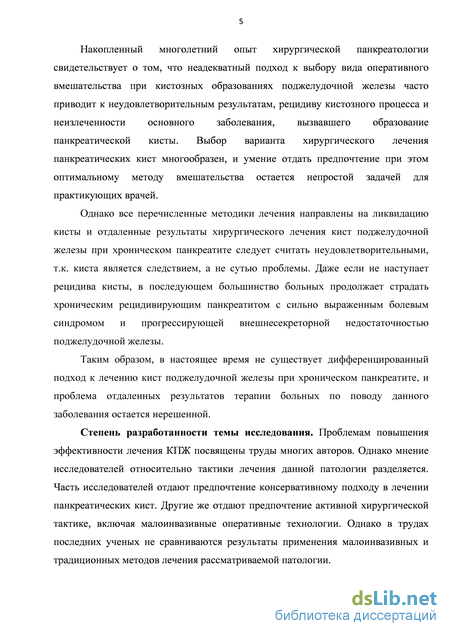 5

Накопленный многолетний опыт хирургической панкреатологии свидетельствует о том, что неадекватный подход к выбору вида оперативного вмешательства при кистозных образованиях поджелудочной железы часто приводит к неудовлетворительным результатам, рецидиву кистозного процесса и неизлеченности основного заболевания, вызвавшего образование панкреатической кисты. Выбор варианта хирургического лечения панкреатических кист многообразен, и умение отдать предпочтение при этом оптимальному методу вмешательства остается непростой задачей для практикующих врачей.

Однако все перечисленные методики лечения направлены на ликвидацию кисты и отдаленные результаты хирургического лечения кист поджелудочной железы при хроническом панкреатите следует считать неудовлетворительными, т.к. киста является следствием, а не сутью проблемы. Даже если не наступает рецидива кисты, в последующем большинство больных продолжает страдать хроническим рецидивирующим панкреатитом с сильно выраженным болевым синдромом и прогрессирующей внешнесекреторной недостаточностью поджелудочной железы.

Таким образом, в настоящее время не существует дифференцированный подход к лечению кист поджелудочной железы при хроническом панкреатите, и проблема отдаленных результатов терапии больных по поводу данного заболевания остается нерешенной.

Степень разработанности темы исследования. Проблемам повышения эффективности лечения КПЖ посвящены труды многих авторов. Однако мнение исследователей относительно тактики лечения данной патологии разделяется. Часть исследователей отдают предпочтение консервативному подходу в лечении панкреатических кист. Другие же отдают предпочтение активной хирургической тактике, включая малоинвазивные оперативные технологии. Однако в трудах последних ученых не сравниваются результаты применения малоинвазивных и традиционных методов лечения рассматриваемой патологии.

dsLib.net
библиотека диссертаций